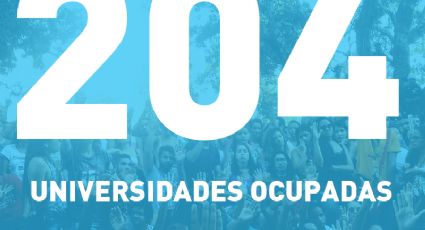 204

UNIVERSIDADES OCUPADAS